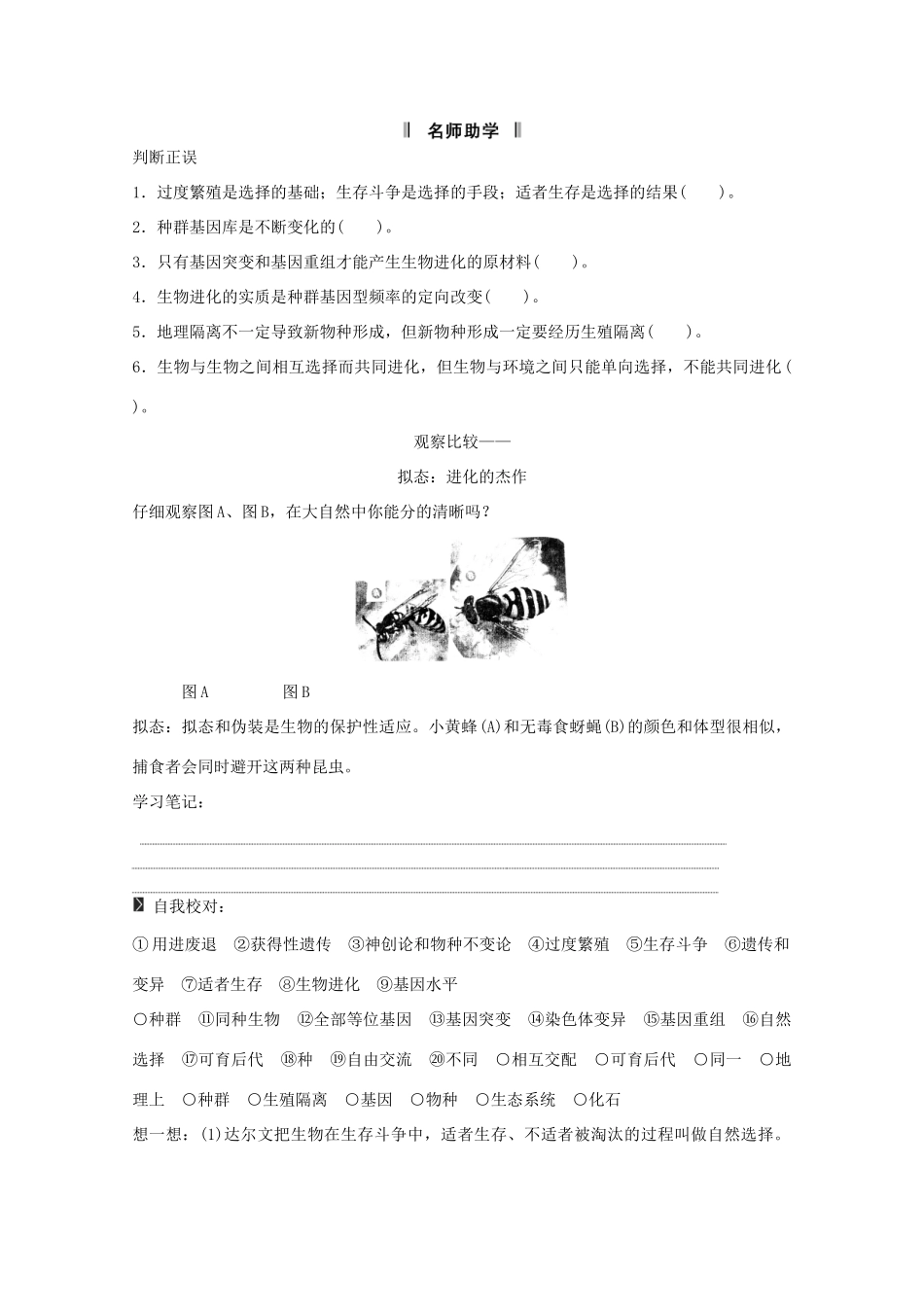 ‖ 名师助学 ‖

判断正误

1．过度繁殖是选择的基础；生存斗争是选择的手段；适者生存是选择的结果(　　)。

2．种群基因库是不断变化的(　　)。

3．只有基因突变和基因重组才能产生生物进化的原材料(　　)。

4．生物进化的实质是种群基因型频率的定向改变(　　)。

5．地理隔离不一定导致新物种形成，但新物种形成一定要经历生殖隔离(　　)。

6．生物与生物之间相互选择而共同进化，但生物与环境之间只能单向选择，不能共同进化(　　)。

观察比较——

拟态：进化的杰作

仔细观察图A、图B，在大自然中你能分的清晰吗？

图A　　图B

拟态：拟态和伪装是生物的保护性适应。小黄蜂(A)和无毒食蚜蝇(B)的颜色和体型很相似，捕食者会同时避开这两种昆虫。

学习笔记：

自我校对：

①用进废退　②获得性遗传　③神创论和物种不变论　④过度繁殖　⑤生存斗争　⑥遗传和变异　⑦适者生存　⑧生物进化　⑨基因水平　○种群　⑪同种生物　⑫全部等位基因　⑬基因突变　⑭染色体变异　⑮基因重组　⑯自然选择　⑰可育后代　⑱种　⑲自由交流　⑳不同　○相互交配　○可育后代　○同一　○地理上　○种群　○生殖隔离　○基因　○物种　○生态系统　○化石

想一想：(1)达尔文把生物在生存斗争中，适者生存、不适者被淘汰的过程叫做自然选择。